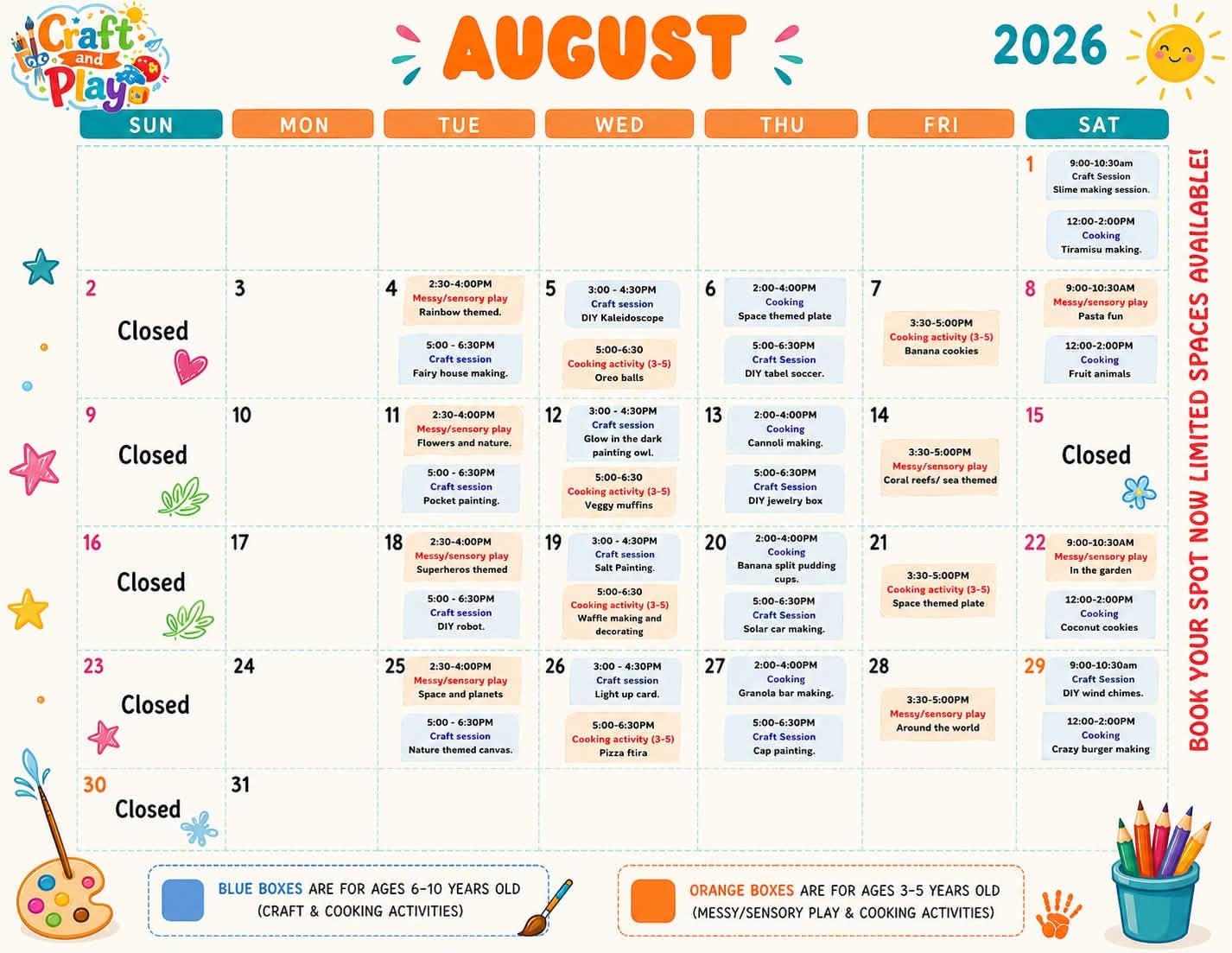 Craft and Play

AUGUST

2026

| SUN | MON | TUE | WED | THU | FRI | SAT |
|---|---|---|---|---|---|---|
| | | | | | | 1 9:00-10:30am Craft Session Slime making session. 12:00-2:00PM Cooking Tiramisu making. |
| 2 Closed | 3 | 4 2:30-4:00PM Messy/sensory play Rainbow themed. 5:00 - 6:30PM Craft session Fairy house making. | 5 3:00 - 4:30PM Craft session DIY Kaleidoscope 5:00-6:30 Cooking activity (3-5) Oreo balls | 6 2:00-4:00PM Cooking Space themed plate 5:00-6:30PM Craft Session DIY tabel soccer. | 7 3:30-5:00PM Cooking activity (3-5) Banana cookies | 8 9:00-10:30AM Messy/sensory play Pasta fun 12:00-2:00PM Cooking Fruit animals |
| 9 Closed | 10 | 11 2:30-4:00PM Messy/sensory play Flowers and nature. 5:00 - 6:30PM Craft session Pocket painting. | 12 3:00 - 4:30PM Craft session Glow in the dark painting owl. 5:00-6:30 Cooking activity (3-5) Veggy muffins | 13 2:00-4:00PM Cooking Cannoli making. 5:00-6:30PM Craft Session DIY jewelry box | 14 3:30-5:00PM Messy/sensory play Coral reefs/ sea themed | 15 Closed |
| 16 Closed | 17 | 18 2:30-4:00PM Messy/sensory play Superheros themed 5:00 - 6:30PM Craft session DIY robot. | 19 3:00 - 4:30PM Craft session Salt Painting. 5:00-6:30 Cooking activity (3-5) Waffle making and decorating | 20 2:00-4:00PM Cooking Banana split pudding cups. 5:00-6:30PM Craft Session Solar car making. | 21 3:30-5:00PM Cooking activity (3-5) Space themed plate | 22 9:00-10:30AM Messy/sensory play In the garden 12:00-2:00PM Cooking Coconut cookies |
| 23 Closed | 24 | 25 2:30-4:00PM Messy/sensory play Space and planets 5:00 - 6:30PM Craft session Nature themed canvas. | 26 3:00 - 4:30PM Craft session Light up card. 5:00-6:30PM Cooking activity (3-5) Pizza ftira | 27 2:00-4:00PM Cooking Granola bar making. 5:00-6:30PM Craft Session Cap painting. | 28 3:30-5:00PM Messy/sensory play Around the world | 29 9:00-10:30am Craft Session DIY wind chimes. 12:00-2:00PM Cooking Crazy burger making |
| 30 Closed | 31 | | | | | |

BOOK YOUR SPOT NOW LIMITED SPACES AVAILABLE!

BLUE BOXES ARE FOR AGES 6-10 YEARS OLD (CRAFT & COOKING ACTIVITIES)

ORANGE BOXES ARE FOR AGES 3-5 YEARS OLD (MESSY/SENSORY PLAY & COOKING ACTIVITIES)